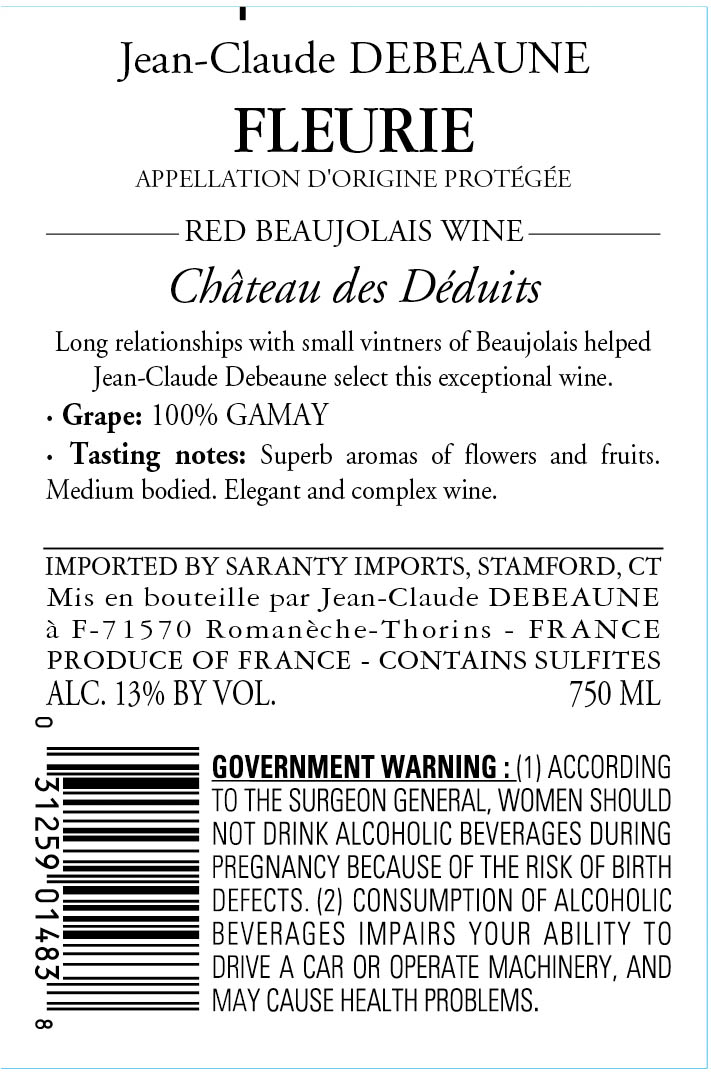 Jean-Claude DEBEAUNE

FLEURIE

APPELLATION D'ORIGINE PROTÉGÉE

RED BEAUJOLAIS WINE

Château des Déduits

Long relationships with small vintners of Beaujolais helped Jean-Claude Debeaune select this exceptional wine.

• Grape: 100% GAMAY

• Tasting notes: Superb aromas of flowers and fruits. Medium bodied. Elegant and complex wine.

IMPORTED BY SARANTY IMPORTS, STAMFORD, CT
Mis en bouteille par Jean-Claude DEBEAUNE
à F-71570 Romanèche-Thorins - FRANCE
PRODUCE OF FRANCE - CONTAINS SULFITES
ALC. 13% BY VOL. 750 ML

0 31259 01483 8

GOVERNMENT WARNING : (1) ACCORDING TO THE SURGEON GENERAL, WOMEN SHOULD NOT DRINK ALCOHOLIC BEVERAGES DURING PREGNANCY BECAUSE OF THE RISK OF BIRTH DEFECTS. (2) CONSUMPTION OF ALCOHOLIC BEVERAGES IMPAIRS YOUR ABILITY TO DRIVE A CAR OR OPERATE MACHINERY, AND MAY CAUSE HEALTH PROBLEMS.